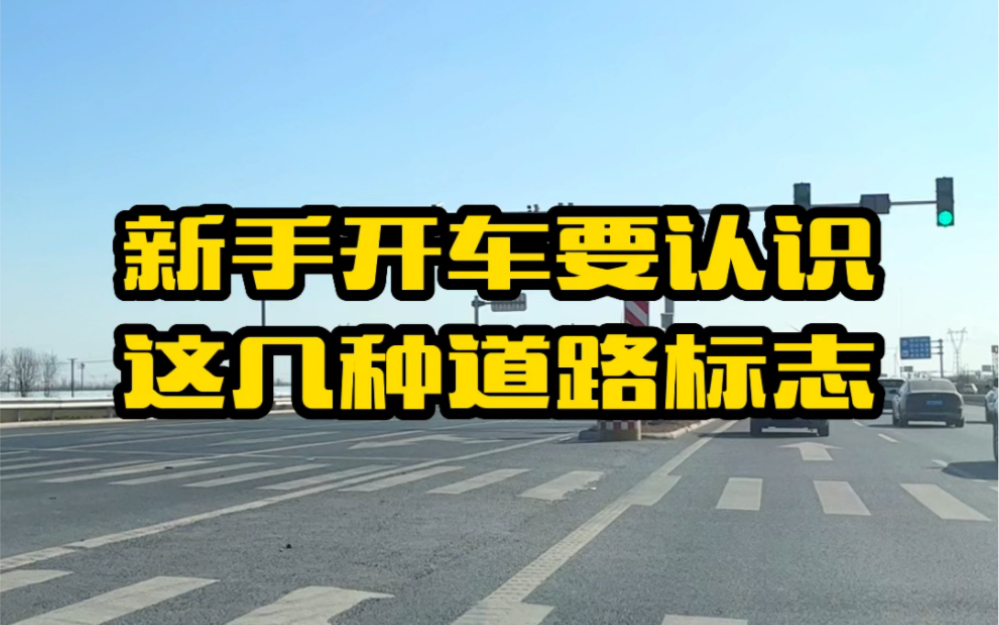 新手开车要认识
这几种道路标志